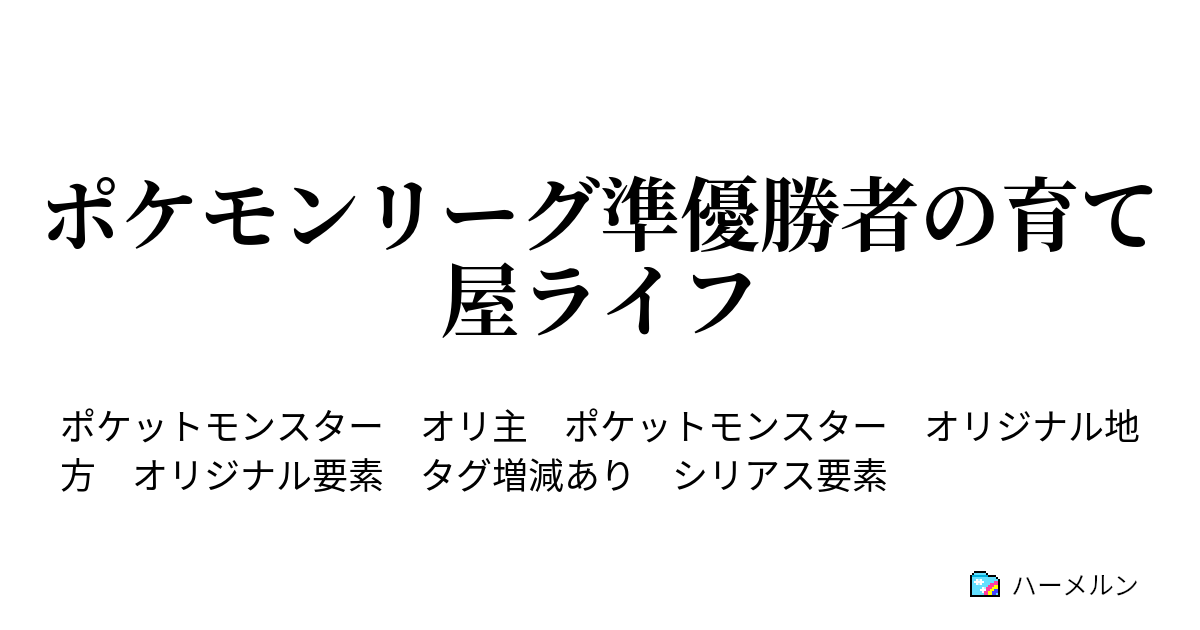 ポケモンリーグ準優勝者の育て屋ライフ

ポケットモンスター　オリ主　ポケットモンスター　オリジナル地方　オリジナル要素　タグ増減あり　シリアス要素

ハーメルン